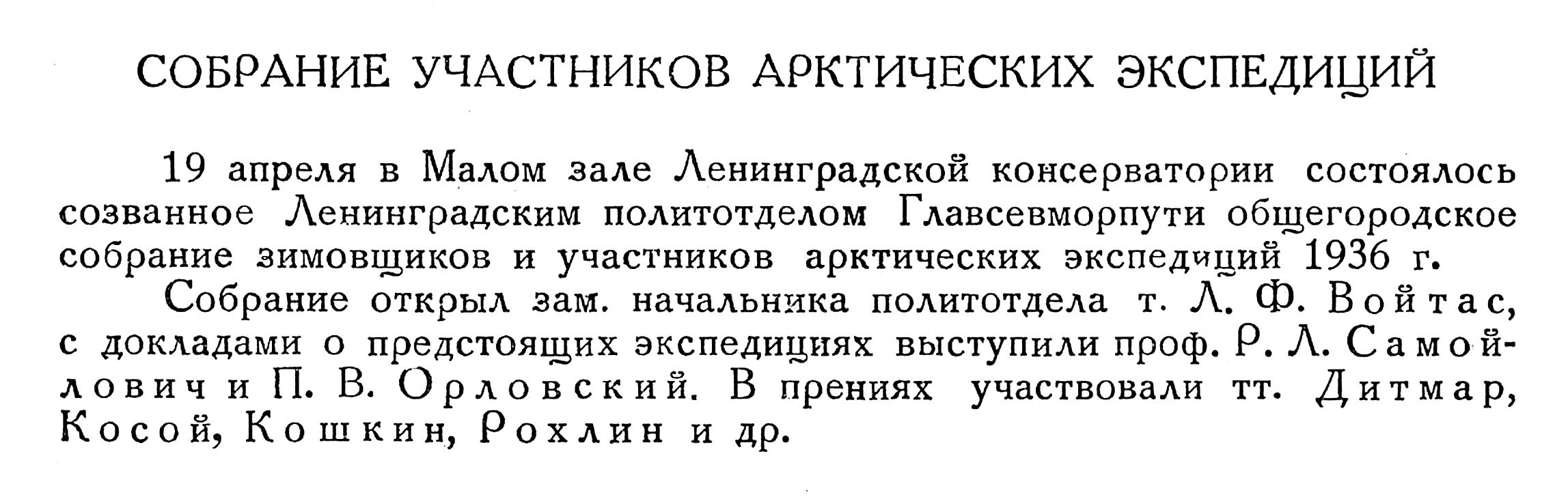 СОБРАНИЕ УЧАСТНИКОВ АРКТИЧЕСКИХ ЭКСПЕДИЦИЙ

19 апреля в Малом зале Ленинградской консерватории состоялось созванное Ленинградским политотделом Главсевморпути общегородское собрание зимовщиков и участников арктических экспедиций 1936 г.

Собрание открыл зам. начальника политотдела т. Л. Ф. Войтас, с докладами о предстоящих экспедициях выступили проф. Р. Л. Самойлович и П. В. Орловский. В прениях участвовали тт. Дитмар, Косой, Кошкин, Рохлин и др.